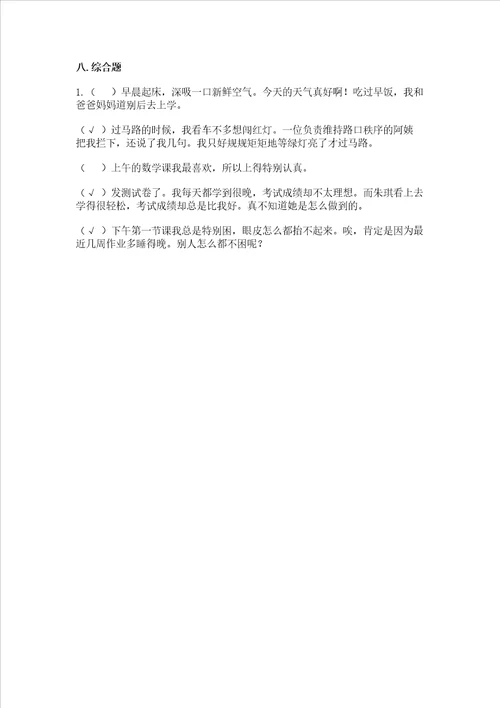 八. 综合题

1.（　）早晨起床，深吸一口新鲜空气。今天的天气真好啊！吃过早饭，我和爸爸妈妈道别后去上学。

（√）过马路的时候，我看车不多想闯红灯。一位负责维持路口秩序的阿姨把我拦下，还说了我几句。我只好规规矩矩地等绿灯亮了才过马路。

（　）上午的数学课我最喜欢，所以上得特别认真。

（√）发测试卷了。我每天都学到很晚，考试成绩却不太理想。而朱琪看上去学得很轻松，考试成绩却总是比我好。真不知道她是怎么做到的。

（√）下午第一节课我总是特别困，眼皮怎么都抬不起来。唉，肯定是因为最近几周作业多睡得晚。别人怎么都不困呢？